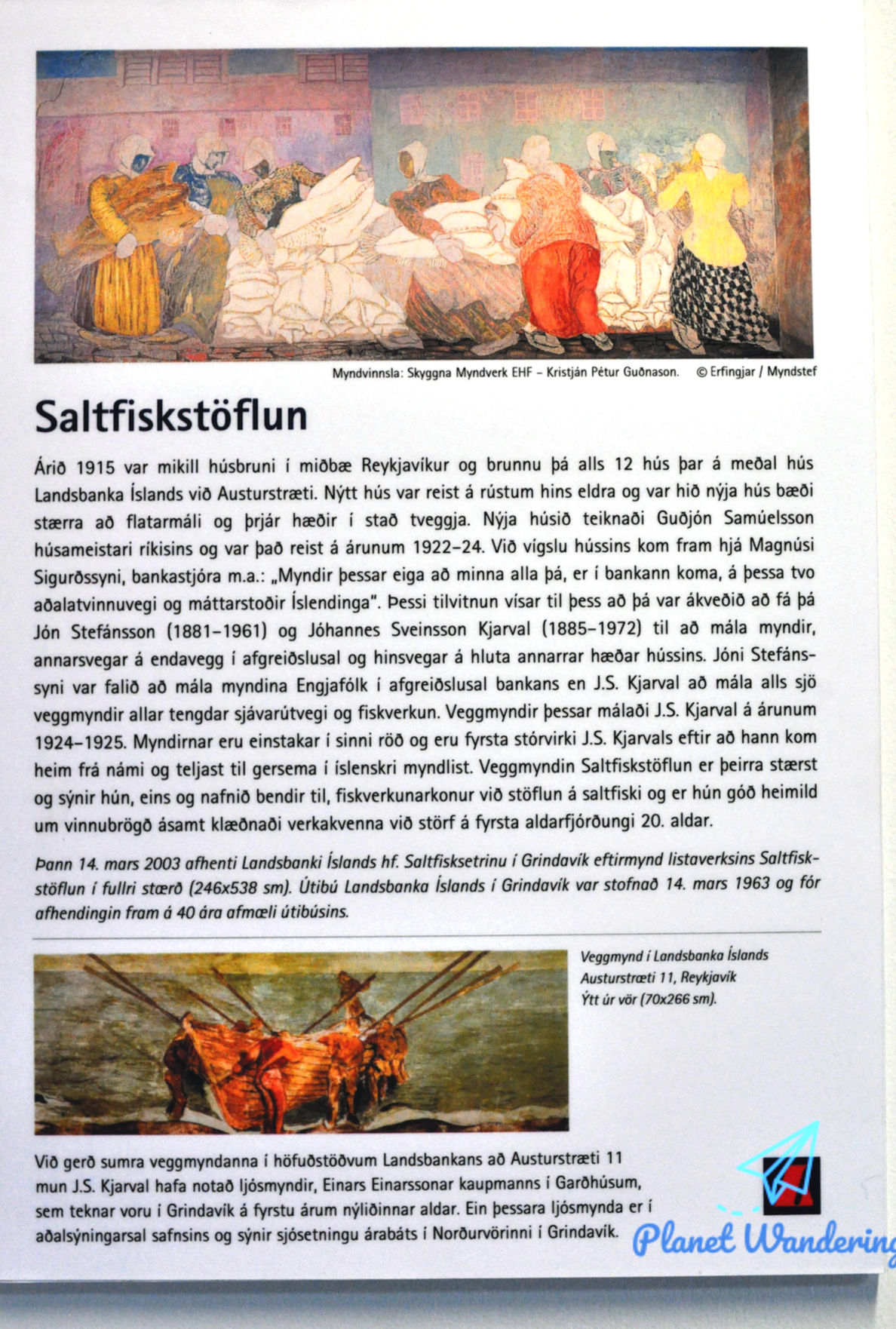 Myndvinnsla: Skyggna Myndverk EHF – Kristján Pétur Guðnason. © Erfingjar / Myndstef

Saltfiskstöflun

Árið 1915 var mikill húsbruni í miðbæ Reykjavíkur og brunnu þá alls 12 hús þar á meðal hús Landsbanka Íslands við Austurstræti. Nýtt hús var reist á rústum hins eldra og var hið nýja hús bæði stærra að flatarmáli og þrjár hæðir í stað tveggja. Nýja húsið teiknaði Guðjón Samúelsson húsameistari ríkisins og var það reist á árunum 1922–24. Við vígslu hússins kom fram hjá Magnúsi Sigurðssyni, bankastjóra m.a.: „Myndir þessar eiga að minna alla þá, er í bankann koma, á þessa tvo aðalatvinnuvegi og máttarstoðir Íslendinga". Þessi tilvitnun vísar til þess að þá var ákveðið að fá þá Jón Stefánsson (1881–1961) og Jóhannes Sveinsson Kjarval (1885–1972) til að mála myndir, annarsvegar á endavegg í afgreiðslusal og hinsvegar á hluta annarrar hæðar hússins. Jóni Stefánssyni var falið að mála myndina Engjafólk í afgreiðslusal bankans en J.S. Kjarval að mála alls sjö veggmyndir allar tengdar sjávarútvegi og fiskverkun. Veggmyndir þessar málaði J.S. Kjarval á árunum 1924–1925. Myndirnar eru einstakar í sinni röð og eru fyrsta stórvirki J.S. Kjarvals eftir að hann kom heim frá námi og teljast til gersema í íslenskri myndlist. Veggmyndin Saltfiskstöflun er þeirra stærst og sýnir hún, eins og nafnið bendir til, fiskverkunarkonur við stöflun á saltfiski og er hún góð heimild um vinnubrögð ásamt klæðnaði verkakvenna við störf á fyrsta aldarfjórðungi 20. aldar.

Þann 14. mars 2003 afhenti Landsbanki Íslands hf. Saltfisksetrinu í Grindavík eftirmynd listaverksins Saltfiskstöflun í fullri stærð (246x538 sm). Útibú Landsbanka Íslands í Grindavík var stofnað 14. mars 1963 og fór afhendingin fram á 40 ára afmæli útibúsins.

Veggmynd í Landsbanka Íslands Austurstræti 11, Reykjavík Ýtt úr vör (70x266 sm).

Við gerð sumra veggmyndanna í höfuðstöðvum Landsbankans að Austurstræti 11 mun J.S. Kjarval hafa notað ljósmyndir, Einars Einarssonar kaupmanns í Garðhúsum, sem teknar voru í Grindavík á fyrstu árum nýliðinnar aldar. Ein þessara ljósmynda er í aðalsýningarsal safnsins og sýnir sjósetningu árabáts í Norðurvörinni í Grindavík.

Planet Wandering